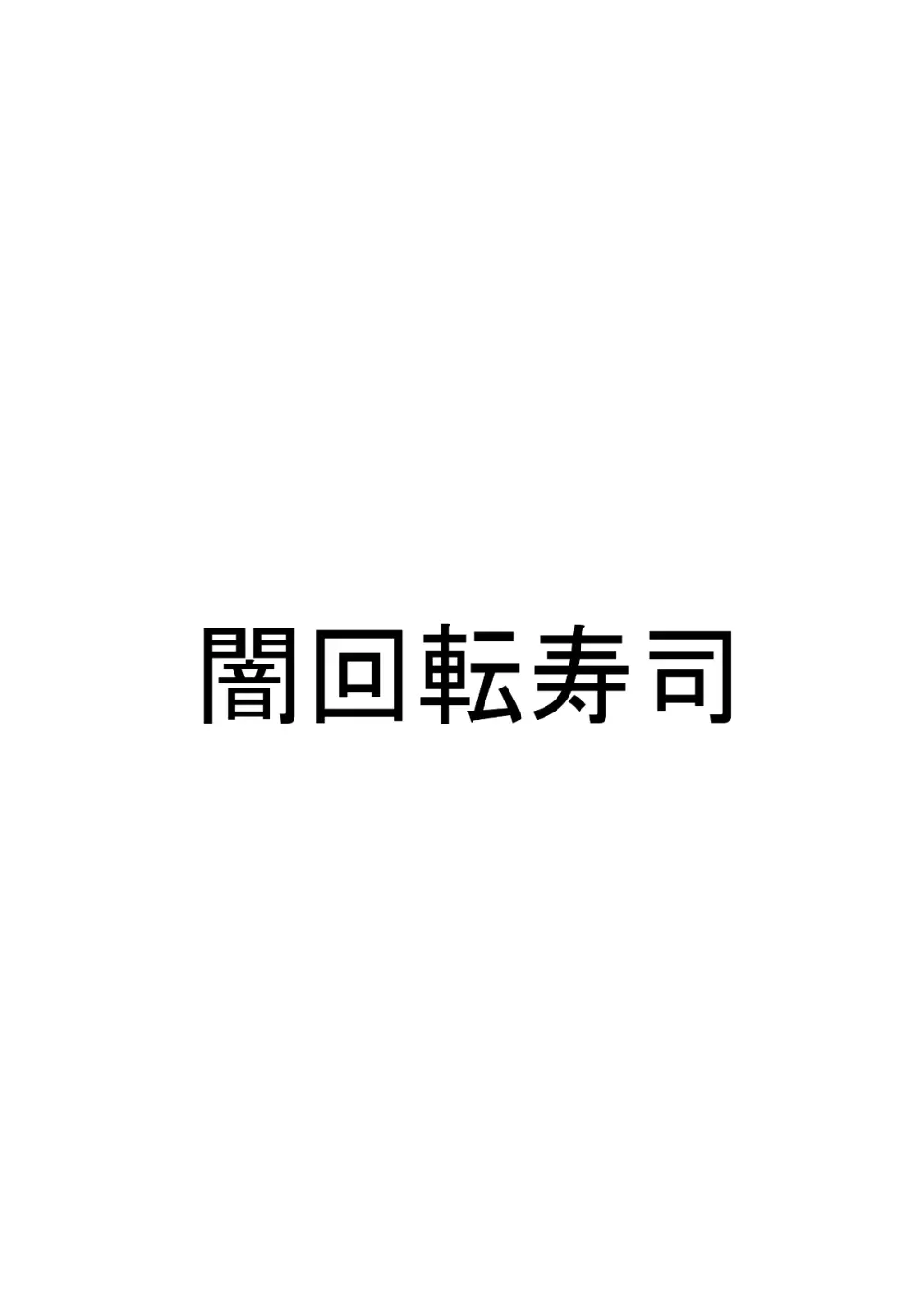 闇回転寿司